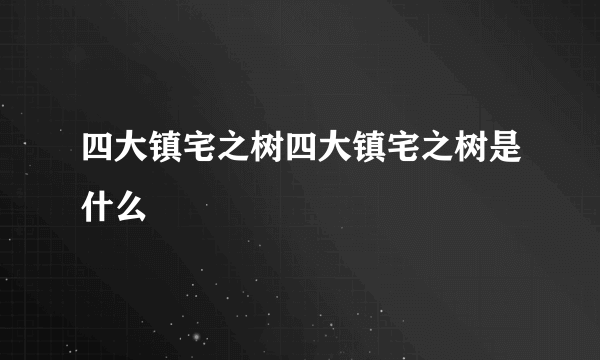 四大镇宅之树四大镇宅之树是什么